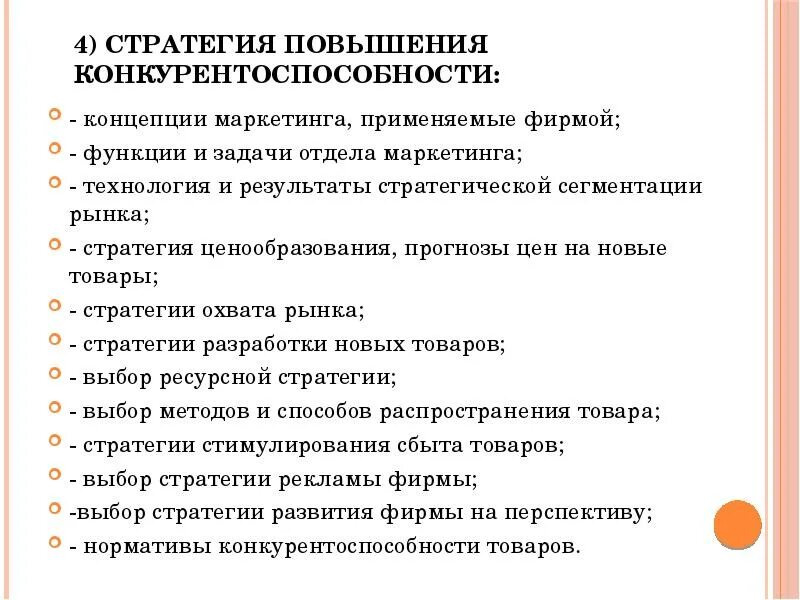 4) СТРАТЕГИЯ ПОВЫШЕНИЯ КОНКУРЕНТОСПОСОБНОСТИ:

- концепции маркетинга, применяемые фирмой;
- функции и задачи отдела маркетинга;
- технология и результаты стратегической сегментации рынка;
- стратегия ценообразования, прогнозы цен на новые товары;
- стратегии охвата рынка;
- стратегии разработки новых товаров;
- выбор ресурсной стратегии;
- выбор методов и способов распространения товара;
- стратегии стимулирования сбыта товаров;
- выбор стратегии рекламы фирмы;
-выбор стратегии развития фирмы на перспективу;
- нормативы конкурентоспособности товаров.